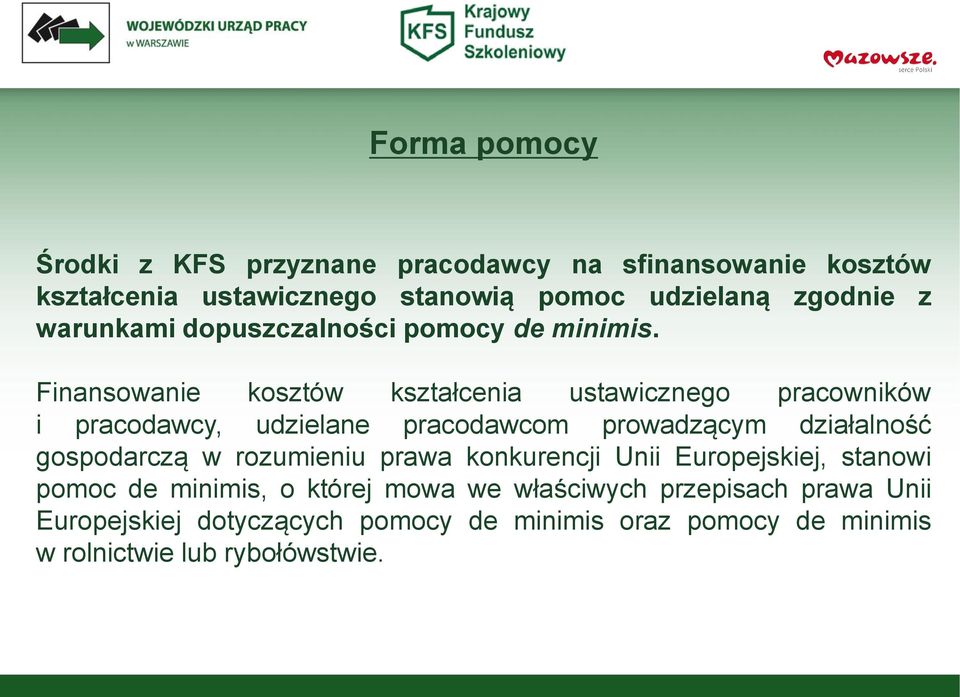 WOJEWÓDZKI URZĄD PRACY
w WARSZAWIE

KFS Krajowy Fundusz Szkoleniowy

Mazowsze.
serce Polski

Forma pomocy

Środki z KFS przyznane pracodawcy na sfinansowanie kosztów kształcenia ustawicznego stanowią pomoc udzielaną zgodnie z warunkami dopuszczalności pomocy de minimis.

Finansowanie kosztów kształcenia ustawicznego pracowników i pracodawcy, udzielane pracodawcom prowadzącym działalność gospodarczą w rozumieniu prawa konkurencji Unii Europejskiej, stanowi pomoc de minimis, o której mowa we właściwych przepisach prawa Unii Europejskiej dotyczących pomocy de minimis oraz pomocy de minimis w rolnictwie lub rybołówstwie.